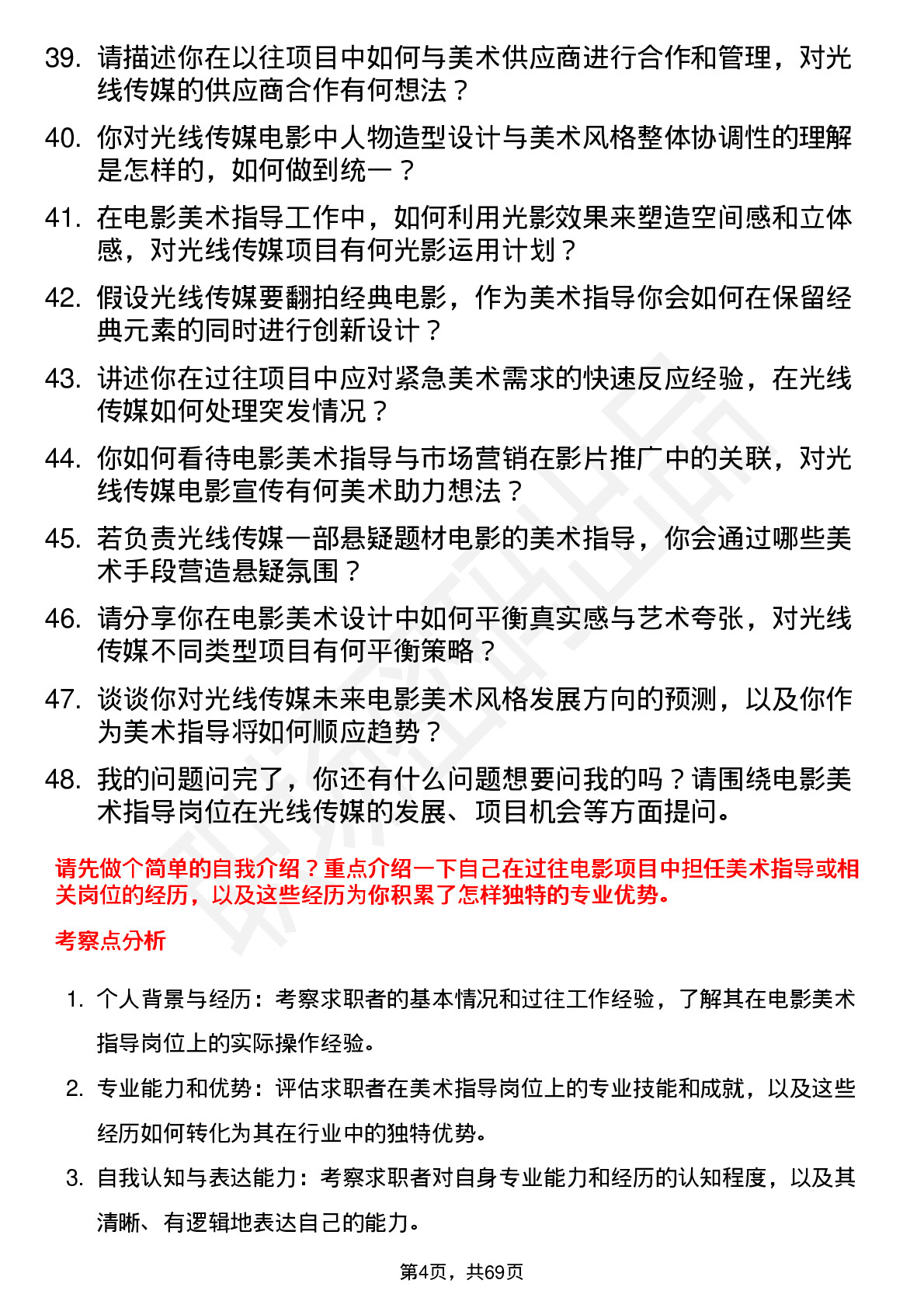 39. 请描述你在以往项目中如何与美术供应商进行合作和管理，对光线传媒的供应商合作有何想法？

40. 你对光线传媒电影中人物造型设计与美术风格整体协调性的理解是怎样的，如何做到统一？

41. 在电影美术指导工作中，如何利用光影效果来塑造空间感和立体感，对光线传媒项目有何光影运用计划？

42. 假设光线传媒要翻拍经典电影，作为美术指导你会如何在保留经典元素的同时进行创新设计？

43. 讲述你在过往项目中应对紧急美术需求的快速反应经验，在光线传媒如何处理突发情况？

44. 你如何看待电影美术指导与市场营销在影片推广中的关联，对光线传媒电影宣传有何美术助力想法？

45. 若负责光线传媒一部悬疑题材电影的美术指导，你会通过哪些美术手段营造悬疑氛围？

46. 请分享你在电影美术设计中如何平衡真实感与艺术夸张，对光线传媒不同类型项目有何平衡策略？

47. 谈谈你对光线传媒未来电影美术风格发展方向的预测，以及你作为美术指导将如何顺应趋势？

48. 我的问题问完了，你还有什么问题想要问我的吗？请围绕电影美术指导岗位在光线传媒的发展、项目机会等方面提问。

请先做个简单的自我介绍？重点介绍一下自己在过往电影项目中担任美术指导或相关岗位的经历，以及这些经历为你积累了怎样独特的专业优势。

考察点分析

1. 个人背景与经历：考察求职者的基本情况和过往工作经验，了解其在电影美术指导岗位上的实际操作经验。

2. 专业能力和优势：评估求职者在美术指导岗位上的专业技能和成就，以及这些经历如何转化为其在行业中的独特优势。

3. 自我认知与表达能力：考察求职者对自身专业能力和经历的认知程度，以及其清晰、有逻辑地表达自己的能力。

第4页，共69页